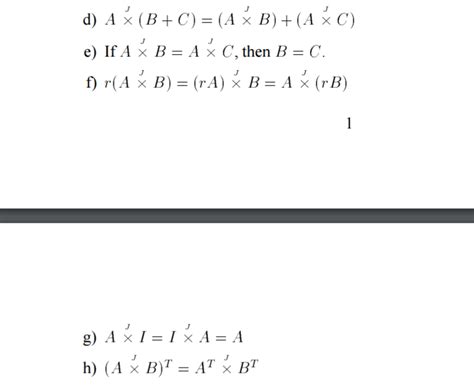 d) $A \overset{J}{\times} (B + C) = (A \overset{J}{\times} B) + (A \overset{J}{\times} C)$

e) If $A \overset{J}{\times} B = A \overset{J}{\times} C$, then $B = C$.

f) $r(A \overset{J}{\times} B) = (rA) \overset{J}{\times} B = A \overset{J}{\times} (rB)$

1

g) $A \overset{J}{\times} I = I \overset{J}{\times} A = A$

h) $(A \overset{J}{\times} B)^T = A^T \overset{J}{\times} B^T$